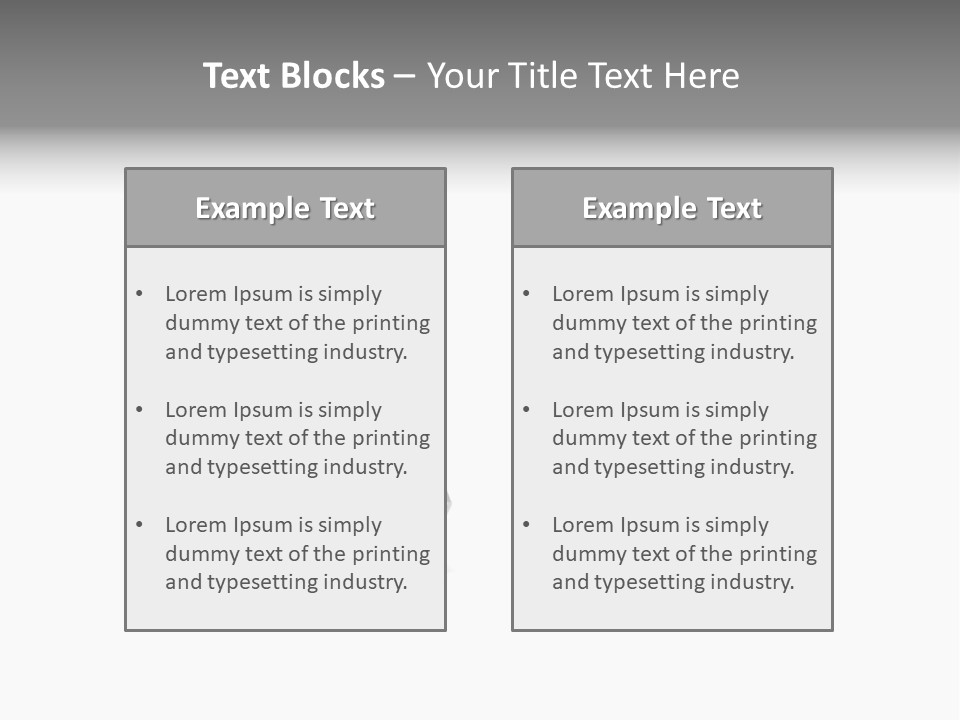 Text Blocks – Your Title Text Here

Example Text

• Lorem Ipsum is simply dummy text of the printing and typesetting industry.

• Lorem Ipsum is simply dummy text of the printing and typesetting industry.

• Lorem Ipsum is simply dummy text of the printing and typesetting industry.

Example Text

• Lorem Ipsum is simply dummy text of the printing and typesetting industry.

• Lorem Ipsum is simply dummy text of the printing and typesetting industry.

• Lorem Ipsum is simply dummy text of the printing and typesetting industry.